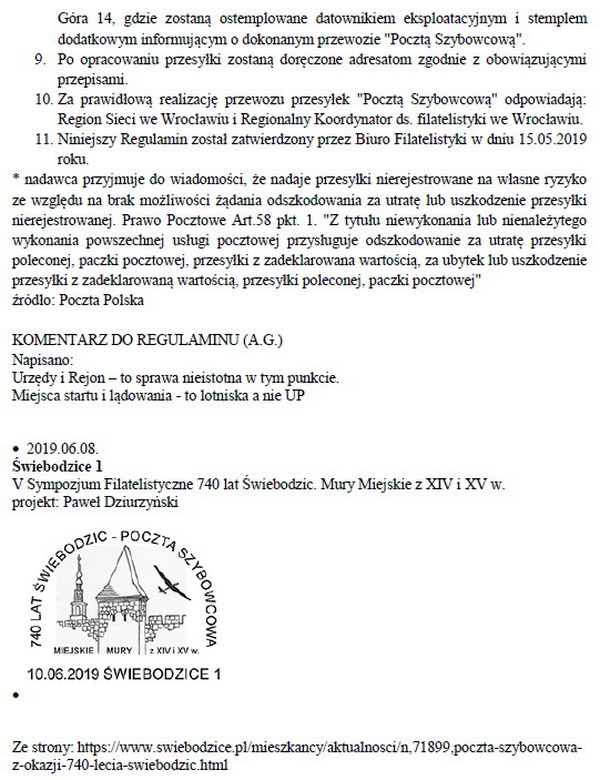 Góra 14, gdzie zostaną ostemplowane datownikiem eksploatacyjnym i stemplem dodatkowym informującym o dokonanym przewozie "Pocztą Szybowcową".

9. Po opracowaniu przesyłki zostaną doręczone adresatom zgodnie z obowiązującymi przepisami.

10. Za prawidłową realizację przewozu przesyłek "Pocztą Szybowcową" odpowiadają: Region Sieci we Wrocławiu i Regionalny Koordynator ds. filatelistyki we Wrocławiu.

11. Niniejszy Regulamin został zatwierdzony przez Biuro Filatelistyki w dniu 15.05.2019 roku.

* nadawca przyjmuje do wiadomości, że nadaje przesyłki nierejestrowane na własne ryzyko ze względu na brak możliwości żądania odszkodowania za utratę lub uszkodzenie przesyłki nierejestrowanej. Prawo Pocztowe Art.58 pkt. 1. "Z tytułu niewykonania lub nienależytego wykonania powszechnej usługi pocztowej przysługuje odszkodowanie za utratę przesyłki poleconej, paczki pocztowej, przesyłki z zadeklarowana wartością, za ubytek lub uszkodzenie przesyłki z zadeklarowaną wartością, przesyłki poleconej, paczki pocztowej"
źródło: Poczta Polska

KOMENTARZ DO REGULAMINU (A.G.)
Napisano:
Urzędy i Rejon – to sprawa nieistotna w tym punkcie.
Miejsca startu i lądowania - to lotniska a nie UP

• 2019.06.08.
Świebodzice 1
V Sympozjum Filatelistyczne 740 lat Świebodzic. Mury Miejskie z XIV i XV w.
projekt: Paweł Dziurzyński

740 LAT ŚWIEBODZIC - POCZTA SZYBOWCOWA
MIEJSKIE MURY z XIV i XV w.
10.06.2019 ŚWIEBODZICE 1

•

Ze strony: https://www.swiebodzice.pl/mieszkancy/aktualnosci/n,71899,poczta-szybowcowa-z-okazji-740-lecia-swiebodzic.html